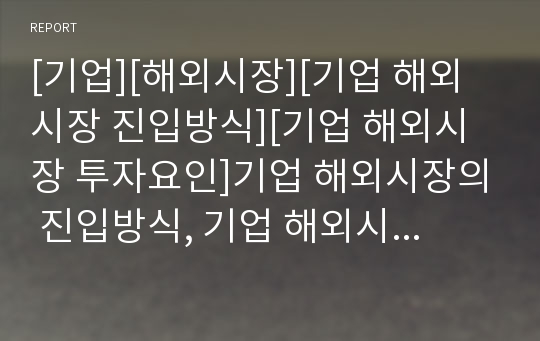 REPORT

[기업][해외시장][기업 해외시장 진입방식][기업 해외시장 투자요인]기업 해외시장의 진입방식, 기업 해외시...